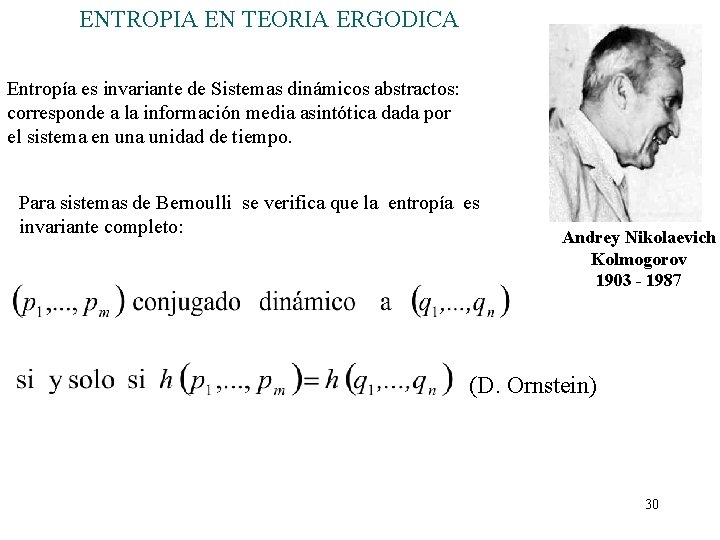 ENTROPIA EN TEORIA ERGODICA

Entropía es invariante de Sistemas dinámicos abstractos: corresponde a la información media asintótica dada por el sistema en una unidad de tiempo.

Para sistemas de Bernoulli se verifica que la entropía es invariante completo:

Andrey Nikolaevich Kolmogorov 1903 - 1987

$(p_1,...,p_m)$ conjugado dinámico a $(q_1,...,q_n)$

si y solo si $h(p_1,...,p_m)=h(q_1,...,q_n)$ (D. Ornstein)

30